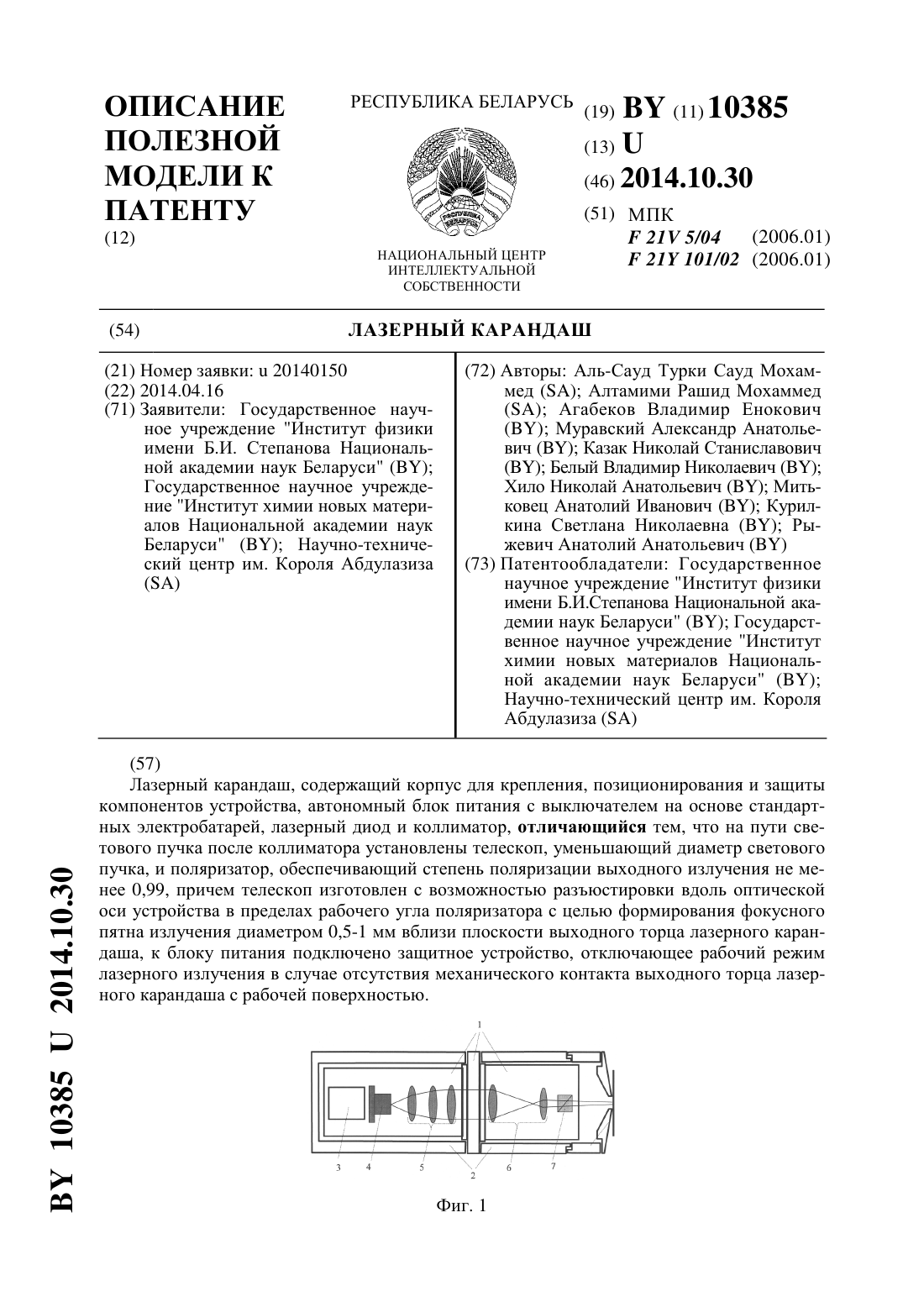 ОПИСАНИЕ ПОЛЕЗНОЙ МОДЕЛИ К ПАТЕНТУ
(12)

РЕСПУБЛИКА БЕЛАРУСЬ

РЭСПУБЛІКА БЕЛАРУСЬ

НАЦИОНАЛЬНЫЙ ЦЕНТР ИНТЕЛЛЕКТУАЛЬНОЙ СОБСТВЕННОСТИ

(19) BY (11) 10385
(13) U
(46) 2014.10.30
(51) МПК
F 21V 5/04 (2006.01)
F 21Y 101/02 (2006.01)

(54) ЛАЗЕРНЫЙ КАРАНДАШ

(21) Номер заявки: u 20140150
(22) 2014.04.16
(71) Заявители: Государственное научное учреждение "Институт физики имени Б.И. Степанова Национальной академии наук Беларуси" (BY); Государственное научное учреждение "Институт химии новых материалов Национальной академии наук Беларуси" (BY); Научно-технический центр им. Короля Абдулазиза (SA)

(72) Авторы: Аль-Сауд Турки Сауд Мохаммед (SA); Алтамими Рашид Мохаммед (SA); Агабеков Владимир Енокович (BY); Муравский Александр Анатольевич (BY); Казак Николай Станиславович (BY); Белый Владимир Николаевич (BY); Хило Николай Анатольевич (BY); Митьковец Анатолий Иванович (BY); Курилкина Светлана Николаевна (BY); Рыжевич Анатолий Анатольевич (BY)
(73) Патентообладатели: Государственное научное учреждение "Институт физики имени Б.И.Степанова Национальной академии наук Беларуси" (BY); Государственное научное учреждение "Институт химии новых материалов Национальной академии наук Беларуси" (BY); Научно-технический центр им. Короля Абдулазиза (SA)

(57)
Лазерный карандаш, содержащий корпус для крепления, позиционирования и защиты компонентов устройства, автономный блок питания с выключателем на основе стандартных электробатарей, лазерный диод и коллиматор, отличающийся тем, что на пути светового пучка после коллиматора установлены телескоп, уменьшающий диаметр светового пучка, и поляризатор, обеспечивающий степень поляризации выходного излучения не менее 0,99, причем телескоп изготовлен с возможностью разъюстировки вдоль оптической оси устройства в пределах рабочего угла поляризатора с целью формирования фокусного пятна излучения диаметром 0,5-1 мм вблизи плоскости выходного торца лазерного карандаша, к блоку питания подключено защитное устройство, отключающее рабочий режим лазерного излучения в случае отсутствия механического контакта выходного торца лазерного карандаша с рабочей поверхностью.

1
3 4 5 2 6 7

Фиг. 1

BY 10385 U 2014.10.30